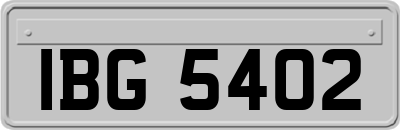 IBG 5402